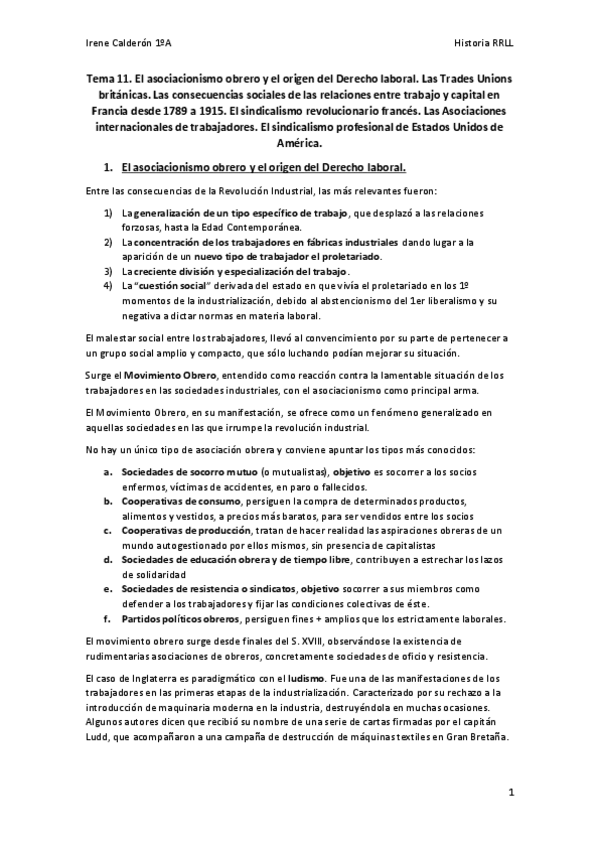 Irene Calderón 1ºA

Historia RRLL

Tema 11. El asociacionismo obrero y el origen del Derecho laboral. Las Trades Unions británicas. Las consecuencias sociales de las relaciones entre trabajo y capital en Francia desde 1789 a 1915. El sindicalismo revolucionario francés. Las Asociaciones internacionales de trabajadores. El sindicalismo profesional de Estados Unidos de América.

1. El asociacionismo obrero y el origen del Derecho laboral.

Entre las consecuencias de la Revolución Industrial, las más relevantes fueron:

1) La generalización de un tipo específico de trabajo, que desplazó a las relaciones forzosas, hasta la Edad Contemporánea.
2) La concentración de los trabajadores en fábricas industriales dando lugar a la aparición de un nuevo tipo de trabajador el proletariado.
3) La creciente división y especialización del trabajo.
4) La "cuestión social" derivada del estado en que vivía el proletariado en los 1º momentos de la industrialización, debido al abstencionismo del 1er liberalismo y su negativa a dictar normas en materia laboral.

El malestar social entre los trabajadores, llevó al convencimiento por su parte de pertenecer a un grupo social amplio y compacto, que sólo luchando podían mejorar su situación.

Surge el Movimiento Obrero, entendido como reacción contra la lamentable situación de los trabajadores en las sociedades industriales, con el asociacionismo como principal arma.

El Movimiento Obrero, en su manifestación, se ofrece como un fenómeno generalizado en aquellas sociedades en las que irrumpe la revolución industrial.

No hay un único tipo de asociación obrera y conviene apuntar los tipos más conocidos:

a. Sociedades de socorro mutuo (o mutualistas), objetivo es socorrer a los socios enfermos, víctimas de accidentes, en paro o fallecidos.
b. Cooperativas de consumo, persiguen la compra de determinados productos, alimentos y vestidos, a precios más baratos, para ser vendidos entre los socios
c. Cooperativas de producción, tratan de hacer realidad las aspiraciones obreras de un mundo autogestionado por ellos mismos, sin presencia de capitalistas
d. Sociedades de educación obrera y de tiempo libre, contribuyen a estrechar los lazos de solidaridad
e. Sociedades de resistencia o sindicatos, objetivo socorrer a sus miembros como defender a los trabajadores y fijar las condiciones colectivas de éste.
f. Partidos políticos obreros, persiguen fines + amplios que los estrictamente laborales.

El movimiento obrero surge desde finales del S. XVIII, observándose la existencia de rudimentarias asociaciones de obreros, concretamente sociedades de oficio y resistencia.

El caso de Inglaterra es paradigmático con el ludismo. Fue una de las manifestaciones de los trabajadores en las primeras etapas de la industrialización. Caracterizado por su rechazo a la introducción de maquinaria moderna en la industria, destruyéndola en muchas ocasiones. Algunos autores dicen que recibió su nombre de una serie de cartas firmadas por el capitán Ludd, que acompañaron a una campaña de destrucción de máquinas textiles en Gran Bretaña.

1